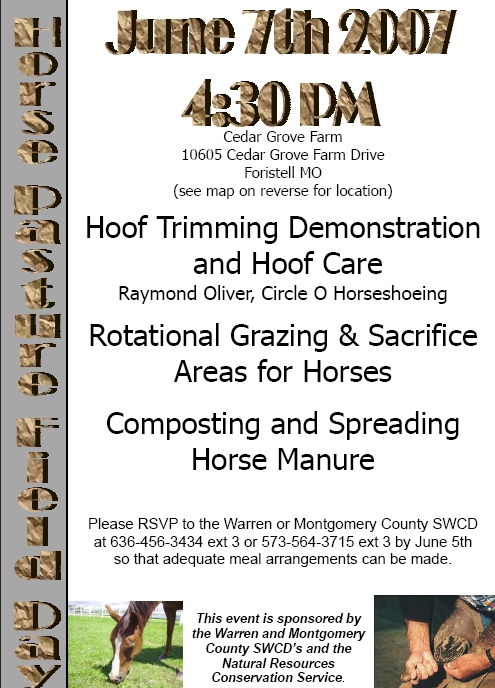 Horse Pasture Field Day

June 7th 2007

4:30 PM

Cedar Grove Farm
10605 Cedar Grove Farm Drive
Foristell MO
(see map on reverse for location)

Hoof Trimming Demonstration and Hoof Care

Raymond Oliver, Circle O Horseshoeing

Rotational Grazing & Sacrifice Areas for Horses

Composting and Spreading Horse Manure

Please RSVP to the Warren or Montgomery County SWCD at 636-456-3434 ext 3 or 573-564-3715 ext 3 by June 5th so that adequate meal arrangements can be made.

This event is sponsored by the Warren and Montgomery County SWCD's and the Natural Resources Conservation Service.